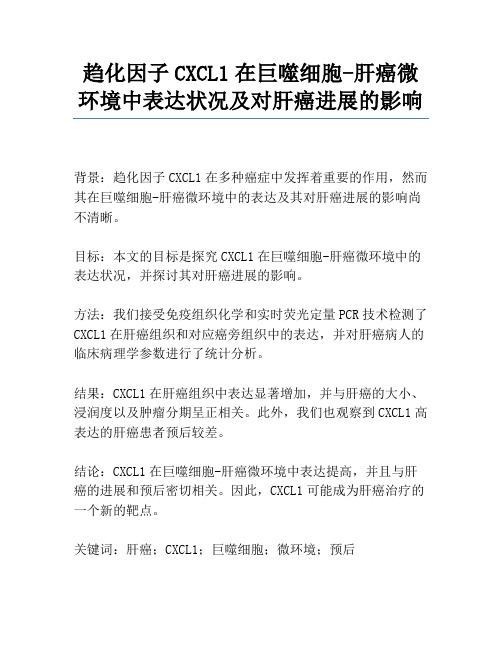 趋化因子 CXCL1 在巨噬细胞-肝癌微环境中表达状况及对肝癌进展的影响

背景：趋化因子 CXCL1 在多种癌症中发挥着重要的作用，然而其在巨噬细胞-肝癌微环境中的表达及其对肝癌进展的影响尚不清晰。

目标：本文的目标是探究 CXCL1 在巨噬细胞-肝癌微环境中的表达状况，并探讨其对肝癌进展的影响。

方法：我们接受免疫组织化学和实时荧光定量 PCR 技术检测了 CXCL1 在肝癌组织和对应癌旁组织中的表达，并对肝癌病人的临床病理学参数进行了统计分析。

结果：CXCL1 在肝癌组织中表达显著增加，并与肝癌的大小、浸润度以及肿瘤分期呈正相关。此外，我们也观察到 CXCL1 高表达的肝癌患者预后较差。

结论：CXCL1 在巨噬细胞-肝癌微环境中表达提高，并且与肝癌的进展和预后密切相关。因此，CXCL1 可能成为肝癌治疗的一个新的靶点。

关键词：肝癌；CXCL1；巨噬细胞；微环境；预后